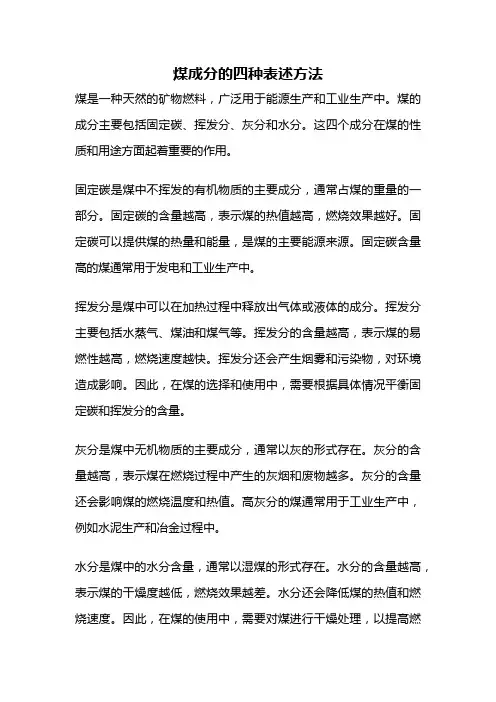 煤成分的四种表述方法

煤是一种天然的矿物燃料，广泛用于能源生产和工业生产中。煤的成分主要包括固定碳、挥发分、灰分和水分。这四个成分在煤的性质和用途方面起着重要的作用。

固定碳是煤中不挥发的有机物质的主要成分，通常占煤的重量的一部分。固定碳的含量越高，表示煤的热值越高，燃烧效果越好。固定碳可以提供煤的热量和能量，是煤的主要能源来源。固定碳含量高的煤通常用于发电和工业生产中。

挥发分是煤中可以在加热过程中释放出气体或液体的成分。挥发分主要包括水蒸气、煤油和煤气等。挥发分的含量越高，表示煤的易燃性越高，燃烧速度越快。挥发分还会产生烟雾和污染物，对环境造成影响。因此，在煤的选择和使用中，需要根据具体情况平衡固定碳和挥发分的含量。

灰分是煤中无机物质的主要成分，通常以灰的形式存在。灰分的含量越高，表示煤在燃烧过程中产生的灰烟和废物越多。灰分的含量还会影响煤的燃烧温度和热值。高灰分的煤通常用于工业生产中，例如水泥生产和冶金过程中。

水分是煤中的水分含量，通常以湿煤的形式存在。水分的含量越高，表示煤的干燥度越低，燃烧效果越差。水分还会降低煤的热值和燃烧速度。因此，在煤的使用中，需要对煤进行干燥处理，以提高燃